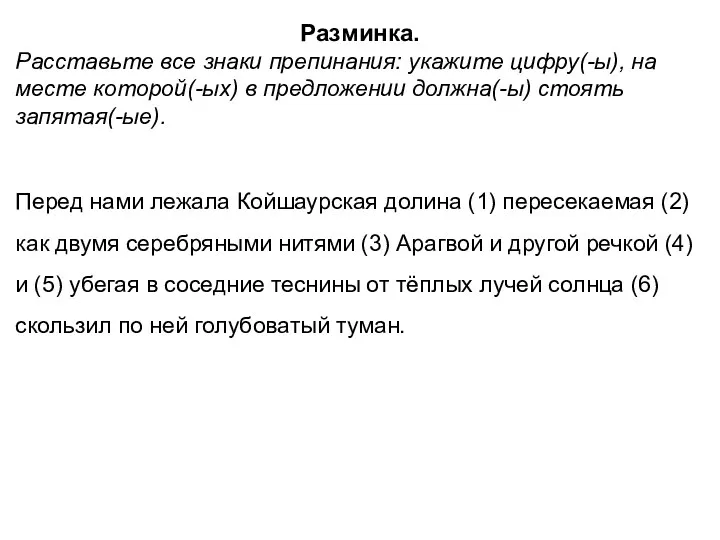 Разминка.
Расставьте все знаки препинания: укажите цифру(-ы), на месте которой(-ых) в предложении должна(-ы) стоять запятая(-ые).

Перед нами лежала Койшаурская долина (1) пересекаемая (2) как двумя серебряными нитями (3) Арагвой и другой речкой (4) и (5) убегая в соседние теснины от тёплых лучей солнца (6) скользил по ней голубоватый туман.